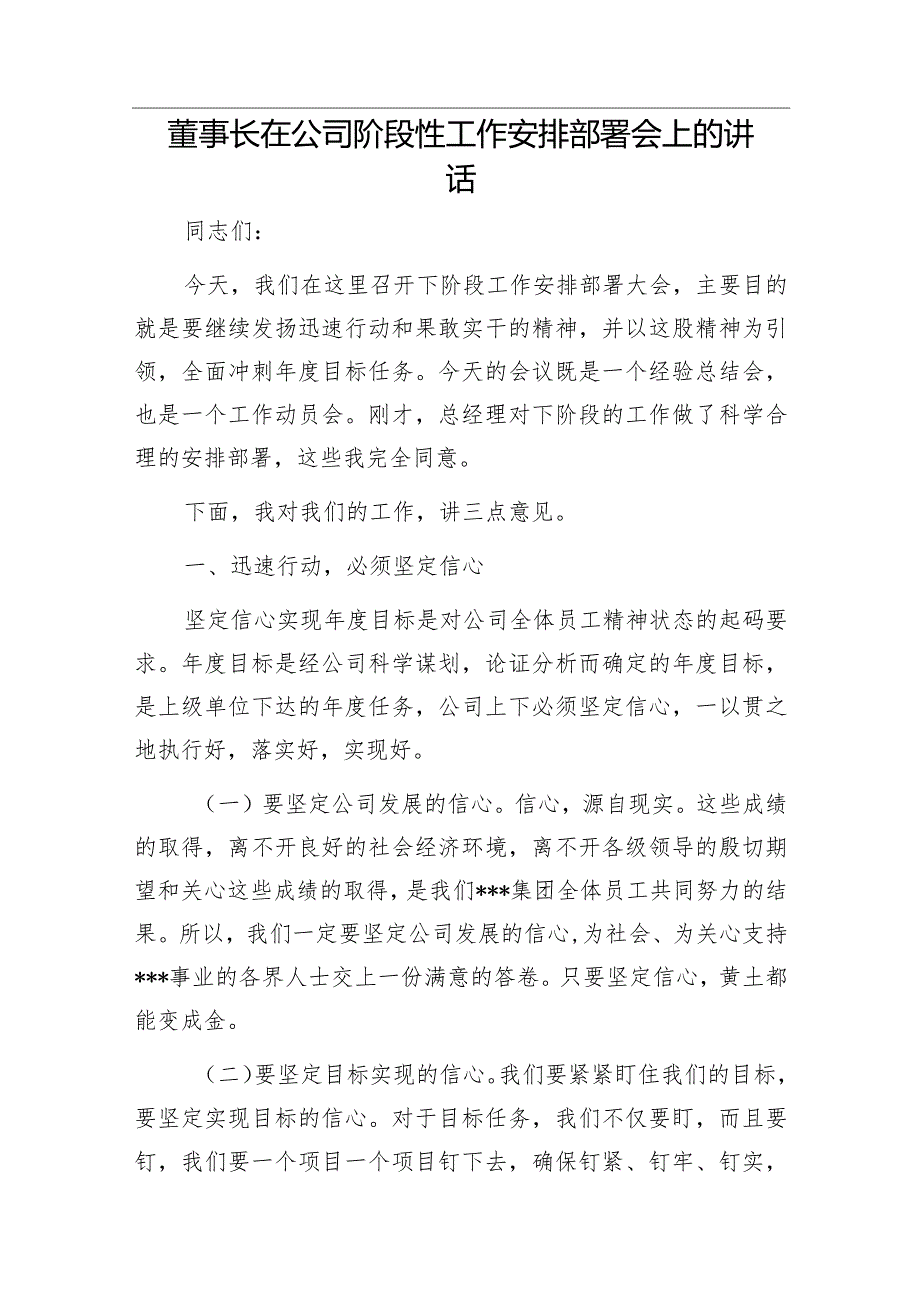 董事长在公司阶段性工作安排部署会上的讲话

同志们：

今天，我们在这里召开下阶段工作安排部署大会，主要目的就是要继续发扬迅速行动和果敢实干的精神，并以这股精神为引领，全面冲刺年度目标任务。今天的会议既是一个经验总结会，也是一个工作动员会。刚才，总经理对下阶段的工作做了科学合理的安排部署，这些我完全同意。

下面，我对我们的工作，讲三点意见。

一、迅速行动，必须坚定信心

坚定信心实现年度目标是对公司全体员工精神状态的起码要求。年度目标是经公司科学谋划，论证分析而确定的年度目标，是上级单位下达的年度任务，公司上下必须坚定信心，一以贯之地执行好，落实好，实现好。

（一）要坚定公司发展的信心。信心，源自现实。这些成绩的取得，离不开良好的社会经济环境，离不开各级领导的殷切期望和关心这些成绩的取得，是我们***集团全体员工共同努力的结果。所以，我们一定要坚定公司发展的信心，为社会、为关心支持***事业的各界人士交上一份满意的答卷。只要坚定信心，黄土都能变成金。

（二）要坚定目标实现的信心。我们要紧紧盯住我们的目标，要坚定实现目标的信心。对于目标任务，我们不仅要盯，而且要钉，我们要一个项目一个项目钉下去，确保钉紧、钉牢、钉实，